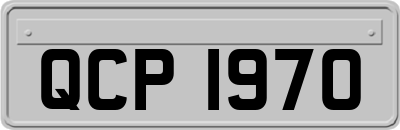 QCP 1970